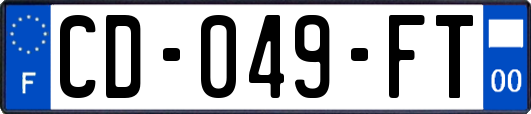 F
CD-049-FT
00